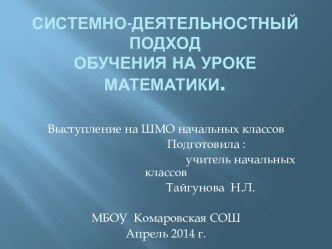 СИСТЕМНО-ДЕЯТЕЛЬНОСТНЫЙ ПОДХОД
ОБУЧЕНИЯ НА УРОКЕ МАТЕМАТИКИ.

Выступление на ШМО начальных классов
Подготовила :
учитель начальных классов
Тайгунова Н.Л.

МБОУ Комаровская СОШ
Апрель 2014 г.